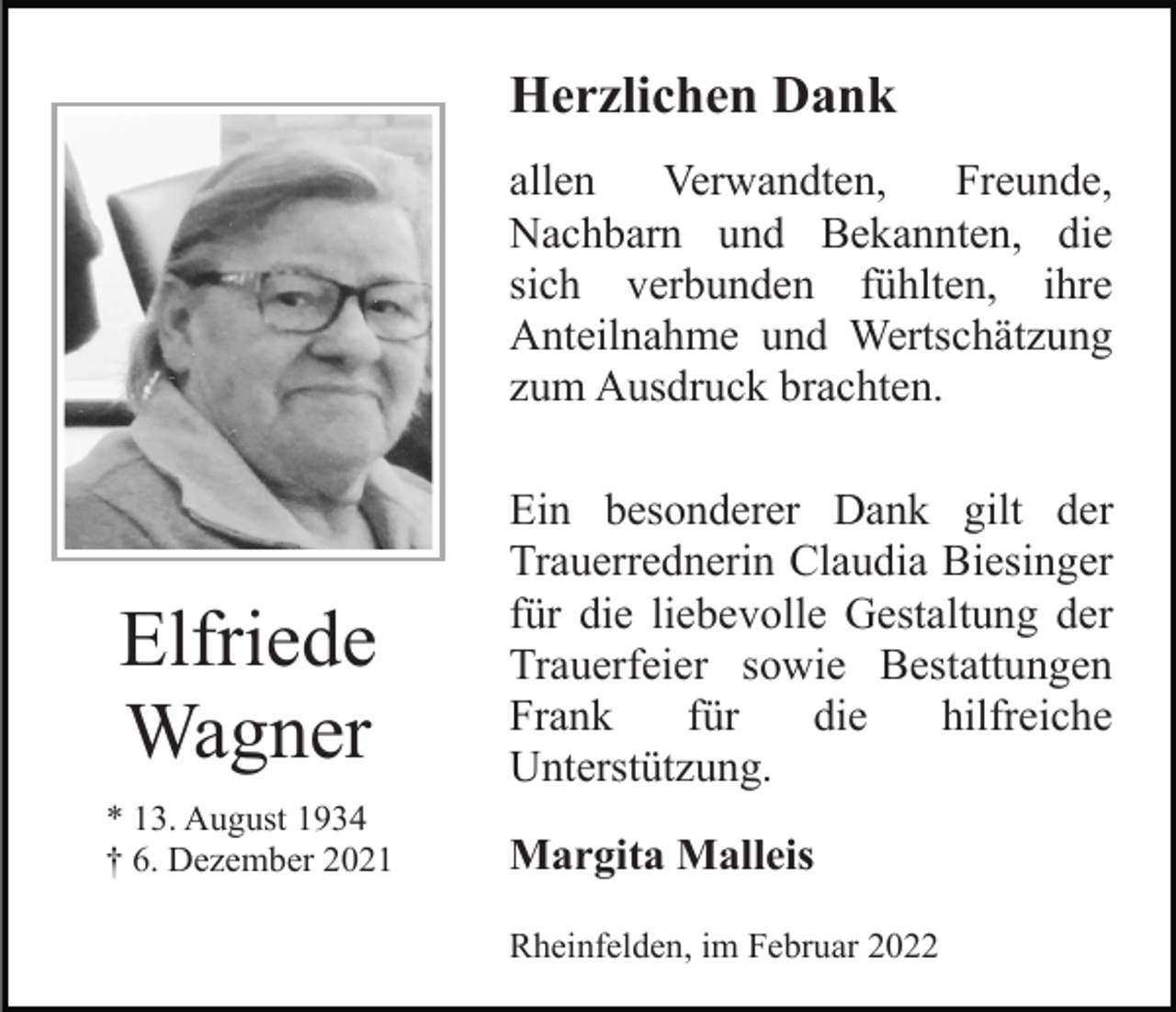 Elfriede Wagner

* 13. August 1934
† 6. Dezember 2021

Herzlichen Dank

allen Verwandten, Freunde, Nachbarn und Bekannten, die sich verbunden fühlten, ihre Anteilnahme und Wertschätzung zum Ausdruck brachten.

Ein besonderer Dank gilt der Trauerrednerin Claudia Biesinger für die liebevolle Gestaltung der Trauerfeier sowie Bestattungen Frank für die hilfreiche Unterstützung.

Margita Malleis

Rheinfelden, im Februar 2022